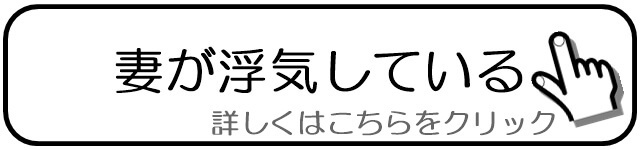 妻が浮気している

詳しくはこちらをクリック